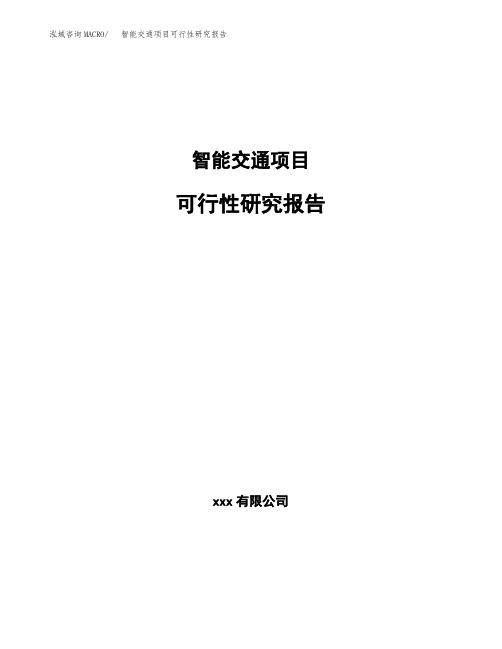 泓域咨询MACRO/　智能交通项目可行性研究报告

智能交通项目

可行性研究报告

xxx 有限公司